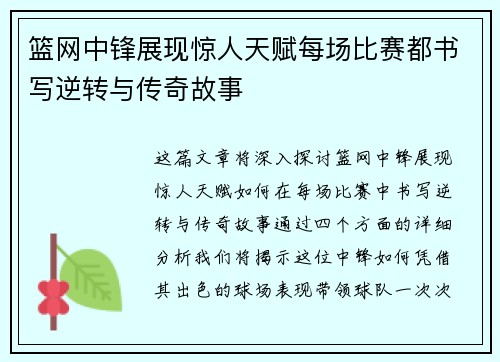 篮网中锋展现惊人天赋每场比赛都书写逆转与传奇故事

这篇文章将深入探讨篮网中锋展现惊人天赋如何在每场比赛中书写逆转与传奇故事通过四个方面的详细分析我们将揭示这位中锋如何凭借其出色的球场表现带领球队一次次